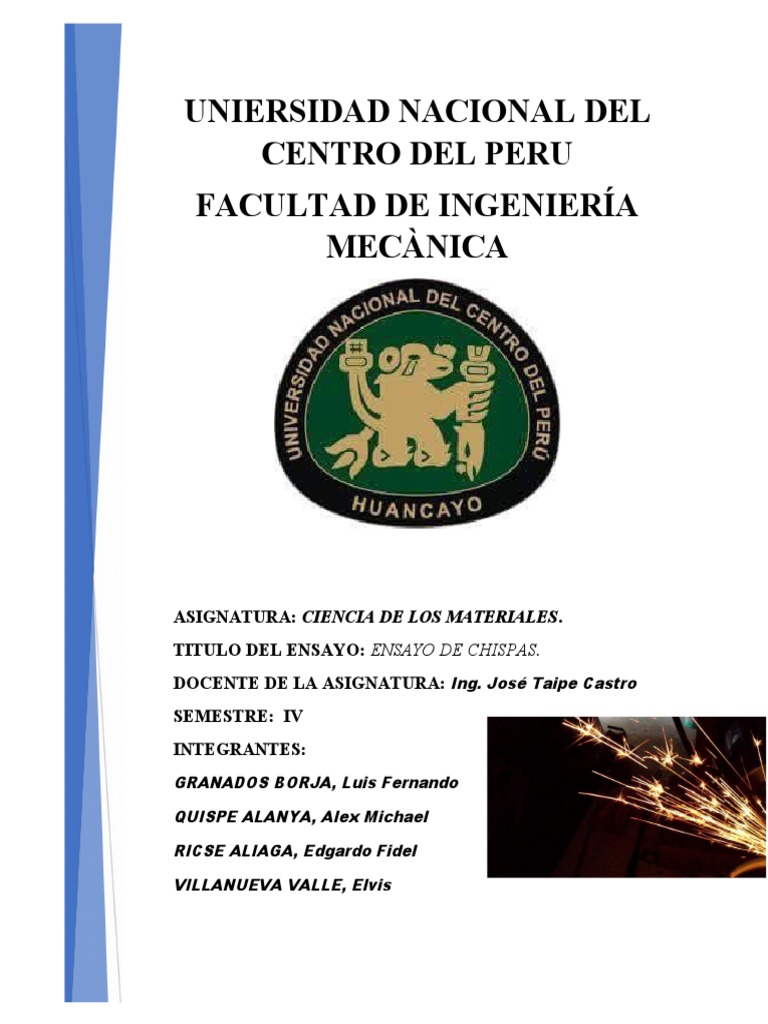 UNIERSIDAD NACIONAL DEL CENTRO DEL PERU

FACULTAD DE INGENIERÍA MECÀNICA

UNIVERSIDAD NACIONAL DEL CENTRO DEL PERÚ
HUANCAYO

ASIGNATURA: CIENCIA DE LOS MATERIALES.

TITULO DEL ENSAYO: ENSAYO DE CHISPAS.

DOCENTE DE LA ASIGNATURA: Ing. José Taipe Castro

SEMESTRE: IV

INTEGRANTES:

GRANADOS BORJA, Luis Fernando

QUISPE ALANYA, Alex Michael

RICSE ALIAGA, Edgardo Fidel

VILLANUEVA VALLE, Elvis